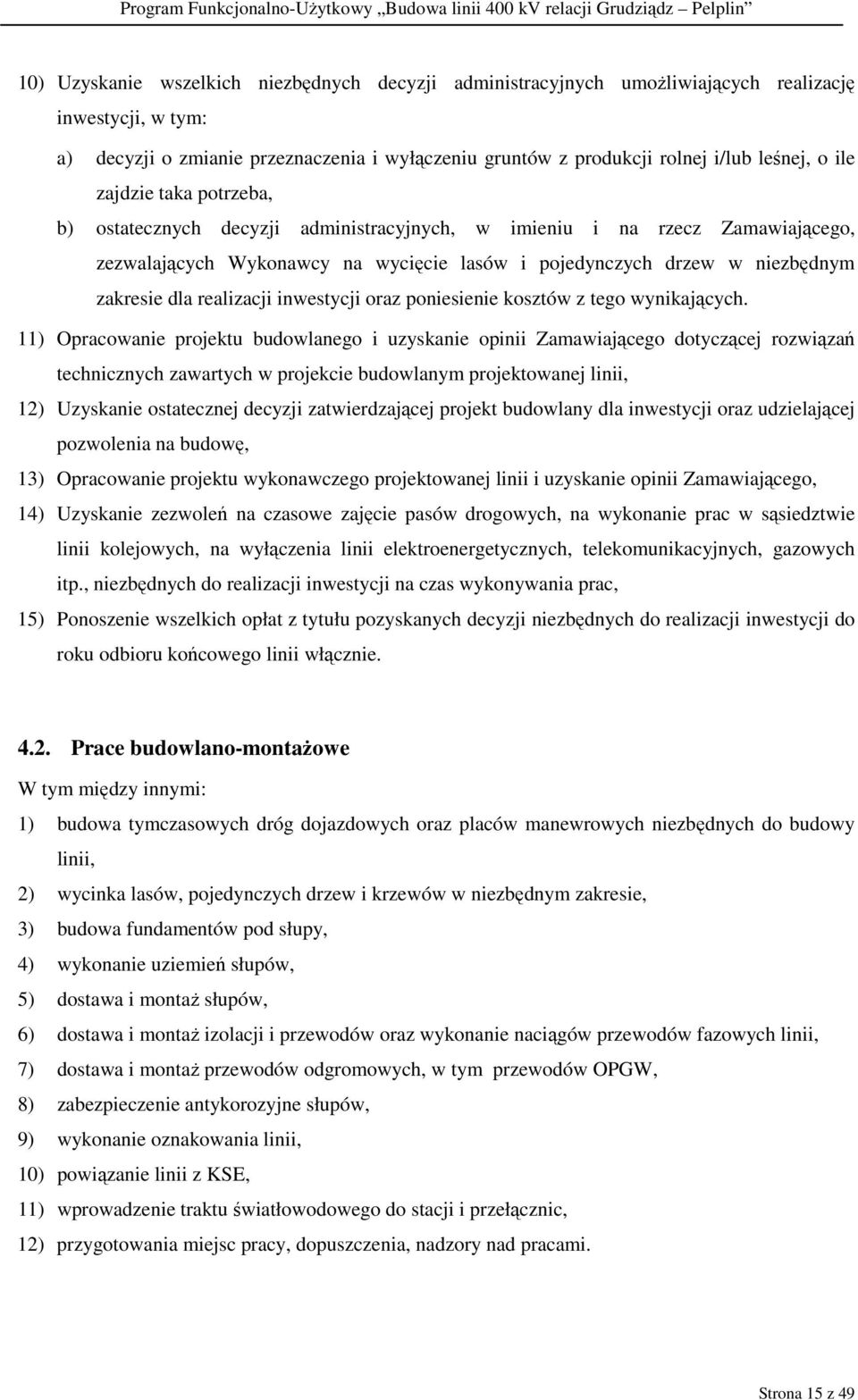 Program Funkcjonalno-Użytkowy „Budowa linii 400 kV relacji Grudziądz – Pelplin”

10) Uzyskanie wszelkich niezbędnych decyzji administracyjnych umożliwiających realizację inwestycji, w tym:

a) decyzji o zmianie przeznaczenia i wyłączeniu gruntów z produkcji rolnej i/lub leśnej, o ile zajdzie taka potrzeba,

b) ostatecznych decyzji administracyjnych, w imieniu i na rzecz Zamawiającego, zezwalających Wykonawcy na wycięcie lasów i pojedynczych drzew w niezbędnym zakresie dla realizacji inwestycji oraz poniesienie kosztów z tego wynikających.

11) Opracowanie projektu budowlanego i uzyskanie opinii Zamawiającego dotyczącej rozwiązań technicznych zawartych w projekcie budowlanym projektowanej linii,

12) Uzyskanie ostatecznej decyzji zatwierdzającej projekt budowlany dla inwestycji oraz udzielającej pozwolenia na budowę,

13) Opracowanie projektu wykonawczego projektowanej linii i uzyskanie opinii Zamawiającego,

14) Uzyskanie zezwoleń na czasowe zajęcie pasów drogowych, na wykonanie prac w sąsiedztwie linii kolejowych, na wyłączenia linii elektroenergetycznych, telekomunikacyjnych, gazowych itp., niezbędnych do realizacji inwestycji na czas wykonywania prac,

15) Ponoszenie wszelkich opłat z tytułu pozyskanych decyzji niezbędnych do realizacji inwestycji do roku odbioru końcowego linii włącznie.

4.2. Prace budowlano-montażowe

W tym między innymi:

1) budowa tymczasowych dróg dojazdowych oraz placów manewrowych niezbędnych do budowy linii,

2) wycinka lasów, pojedynczych drzew i krzewów w niezbędnym zakresie,

3) budowa fundamentów pod słupy,

4) wykonanie uziemień słupów,

5) dostawa i montaż słupów,

6) dostawa i montaż izolacji i przewodów oraz wykonanie naciągów przewodów fazowych linii,

7) dostawa i montaż przewodów odgromowych, w tym przewodów OPGW,

8) zabezpieczenie antykorozyjne słupów,

9) wykonanie oznakowania linii,

10) powiązanie linii z KSE,

11) wprowadzenie traktu światłowodowego do stacji i przełącznic,

12) przygotowania miejsc pracy, dopuszczenia, nadzory nad pracami.

Strona 15 z 49